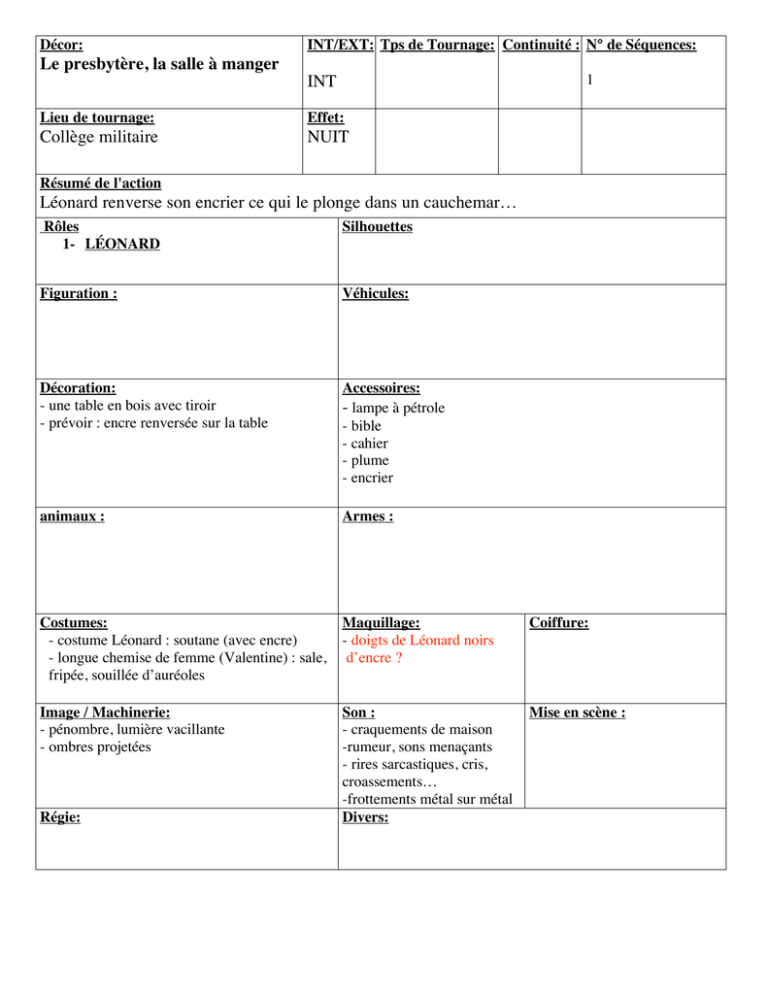 Décor:
Le presbytère, la salle à manger

INT/EXT:
INT

Tps de Tournage:

Continuité :

N° de Séquences:
1

Lieu de tournage:
Collège militaire

Effet:
NUIT

Résumé de l'action
Léonard renverse son encrier ce qui le plonge dans un cauchemar…

Rôles
1- LÉONARD

Silhouettes

Figuration :

Véhicules:

Décoration:
- une table en bois avec tiroir
- prévoir : encre renversée sur la table

Accessoires:
- lampe à pétrole
- bible
- cahier
- plume
- encrier

animaux :

Armes :

Costumes:
- costume Léonard : soutane (avec encre)
- longue chemise de femme (Valentine) : sale, fripée, souillée d'auréoles

Maquillage:
- doigts de Léonard noirs d'encre ?

Coiffure:

Image / Machinerie:
- pénombre, lumière vacillante
- ombres projetées

Son :
- craquements de maison
-rumeur, sons menaçants
- rires sarcastiques, cris, croassements…
-frottements métal sur métal

Mise en scène :

Régie:

Divers: